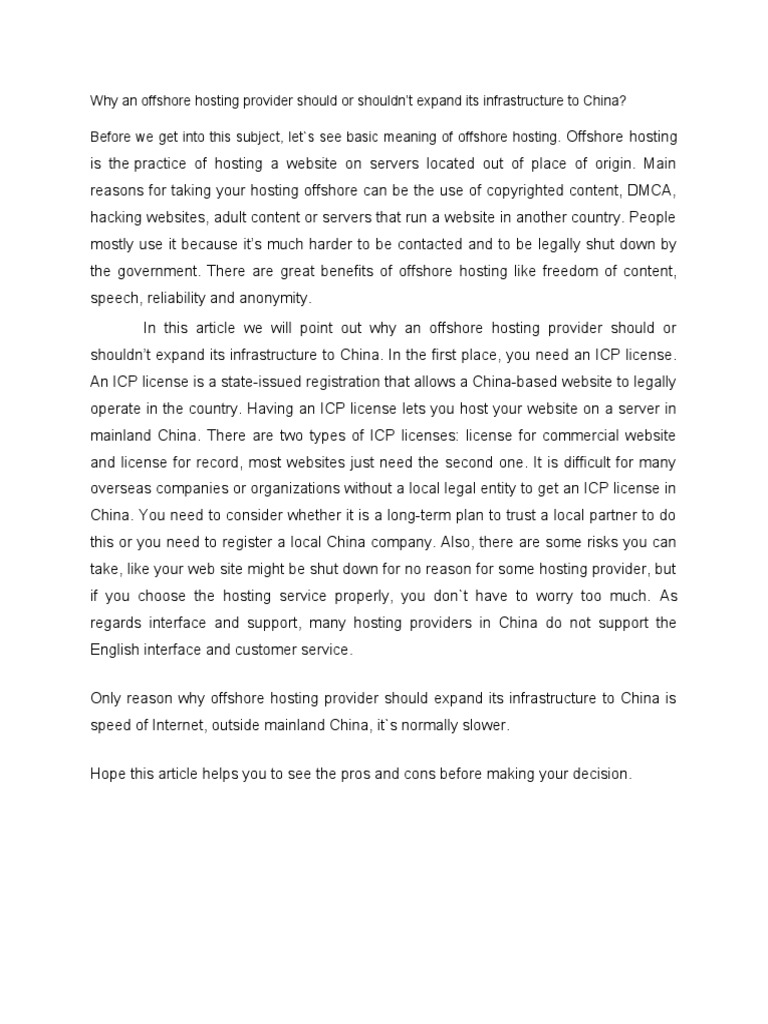 Why an offshore hosting provider should or shouldn't expand its infrastructure to China?

Before we get into this subject, let`s see basic meaning of offshore hosting. Offshore hosting is the practice of hosting a website on servers located out of place of origin. Main reasons for taking your hosting offshore can be the use of copyrighted content, DMCA, hacking websites, adult content or servers that run a website in another country. People mostly use it because it's much harder to be contacted and to be legally shut down by the government. There are great benefits of offshore hosting like freedom of content, speech, reliability and anonymity.

In this article we will point out why an offshore hosting provider should or shouldn't expand its infrastructure to China. In the first place, you need an ICP license. An ICP license is a state-issued registration that allows a China-based website to legally operate in the country. Having an ICP license lets you host your website on a server in mainland China. There are two types of ICP licenses: license for commercial website and license for record, most websites just need the second one. It is difficult for many overseas companies or organizations without a local legal entity to get an ICP license in China. You need to consider whether it is a long-term plan to trust a local partner to do this or you need to register a local China company. Also, there are some risks you can take, like your web site might be shut down for no reason for some hosting provider, but if you choose the hosting service properly, you don`t have to worry too much. As regards interface and support, many hosting providers in China do not support the English interface and customer service.

Only reason why offshore hosting provider should expand its infrastructure to China is speed of Internet, outside mainland China, it`s normally slower.

Hope this article helps you to see the pros and cons before making your decision.